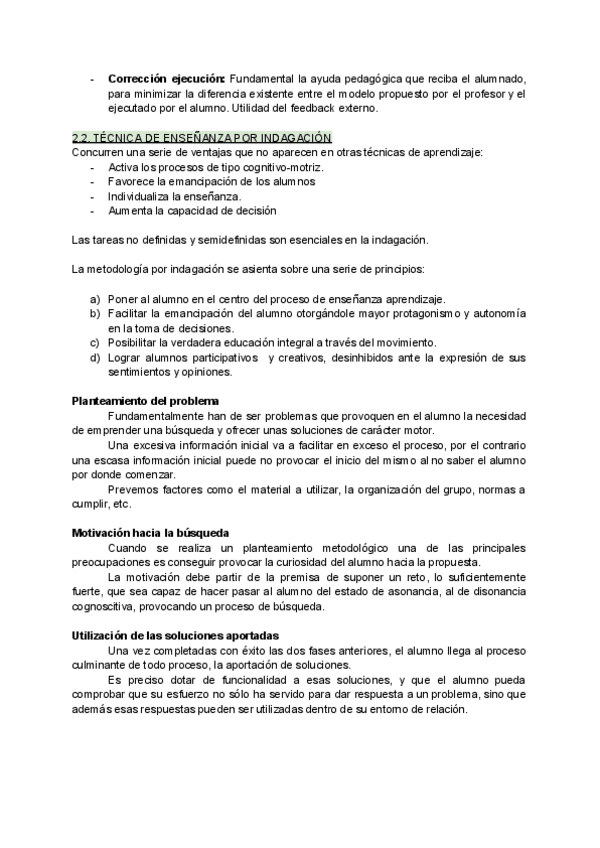 - **Corrección ejecución:** Fundamental la ayuda pedagógica que reciba el alumnado, para minimizar la diferencia existente entre el modelo propuesto por el profesor y el ejecutado por el alumno. Utilidad del feedback externo.

2.2. TÉCNICA DE ENSEÑANZA POR INDAGACIÓN
Concurren una serie de ventajas que no aparecen en otras técnicas de aprendizaje:
- Activa los procesos de tipo cognitivo-motriz.
- Favorece la emancipación de los alumnos
- Individualiza la enseñanza.
- Aumenta la capacidad de decisión

Las tareas no definidas y semidefinidas son esenciales en la indagación.

La metodología por indagación se asienta sobre una serie de principios:

a) Poner al alumno en el centro del proceso de enseñanza aprendizaje.
b) Facilitar la emancipación del alumno otorgándole mayor protagonismo y autonomía en la toma de decisiones.
c) Posibilitar la verdadera educación integral a través del movimiento.
d) Lograr alumnos participativos y creativos, desinhibidos ante la expresión de sus sentimientos y opiniones.

**Planteamiento del problema**
Fundamentalmente han de ser problemas que provoquen en el alumno la necesidad de emprender una búsqueda y ofrecer unas soluciones de carácter motor.
Una excesiva información inicial va a facilitar en exceso el proceso, por el contrario una escasa información inicial puede no provocar el inicio del mismo al no saber el alumno por donde comenzar.
Prevemos factores como el material a utilizar, la organización del grupo, normas a cumplir, etc.

**Motivación hacia la búsqueda**
Cuando se realiza un planteamiento metodológico una de las principales preocupaciones es conseguir provocar la curiosidad del alumno hacia la propuesta.
La motivación debe partir de la premisa de suponer un reto, lo suficientemente fuerte, que sea capaz de hacer pasar al alumno del estado de asonancia, al de disonancia cognoscitiva, provocando un proceso de búsqueda.

**Utilización de las soluciones aportadas**
Una vez completadas con éxito las dos fases anteriores, el alumno llega al proceso culminante de todo proceso, la aportación de soluciones.
Es preciso dotar de funcionalidad a esas soluciones, y que el alumno pueda comprobar que su esfuerzo no sólo ha servido para dar respuesta a un problema, sino que además esas respuestas pueden ser utilizadas dentro de su entorno de relación.